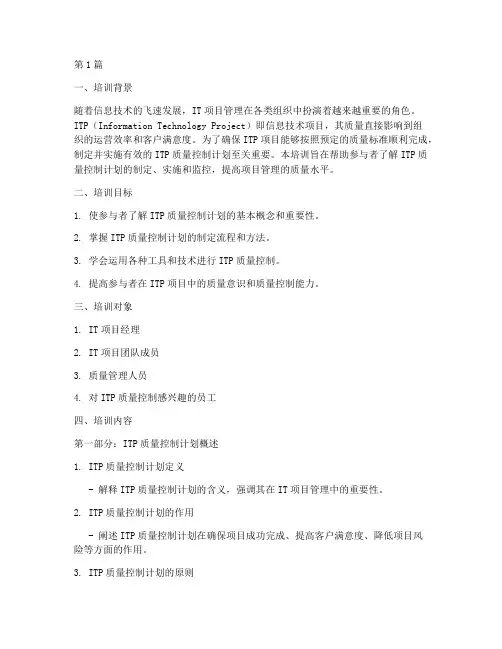 第1篇

一、培训背景

随着信息技术的飞速发展，IT项目管理在各类组织中扮演着越来越重要的角色。ITP（Information Technology Project）即信息技术项目，其质量直接影响到组织的运营效率和客户满意度。为了确保ITP项目能够按照预定的质量标准顺利完成，制定并实施有效的ITP质量控制计划至关重要。本培训旨在帮助参与者了解ITP质量控制计划的制定、实施和监控，提高项目管理的质量水平。

二、培训目标

1. 使参与者了解ITP质量控制计划的基本概念和重要性。

2. 掌握ITP质量控制计划的制定流程和方法。

3. 学会运用各种工具和技术进行ITP质量控制。

4. 提高参与者在ITP项目中的质量意识和质量控制能力。

三、培训对象

1. IT项目经理

2. IT项目团队成员

3. 质量管理人员

4. 对ITP质量控制感兴趣的员工

四、培训内容

第一部分：ITP质量控制计划概述

1. ITP质量控制计划定义

- 解释ITP质量控制计划的含义，强调其在IT项目管理中的重要性。

2. ITP质量控制计划的作用

- 阐述ITP质量控制计划在确保项目成功完成、提高客户满意度、降低项目风险等方面的作用。

3. ITP质量控制计划的原则